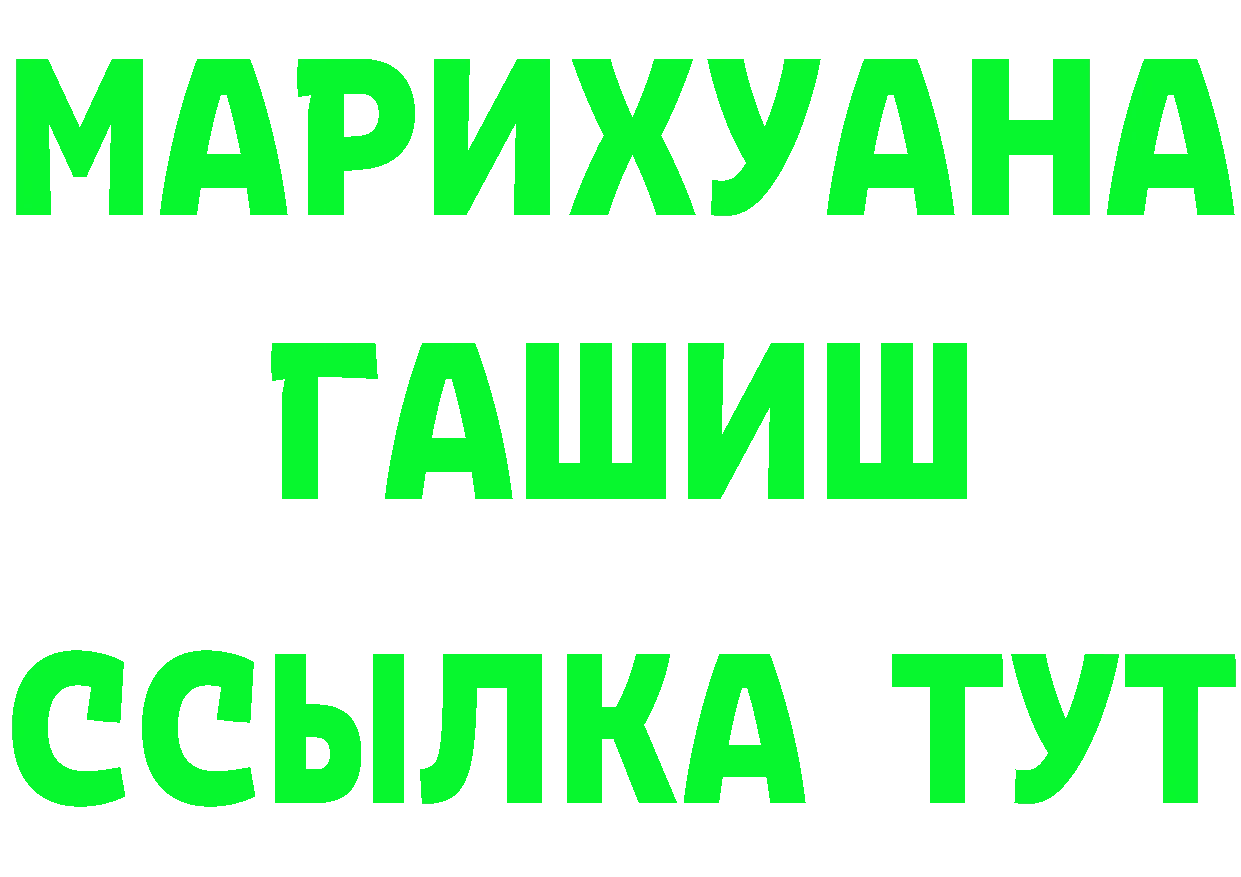 МАРИХУАНА
ГАШИШ
ССЫЛКА ТУТ